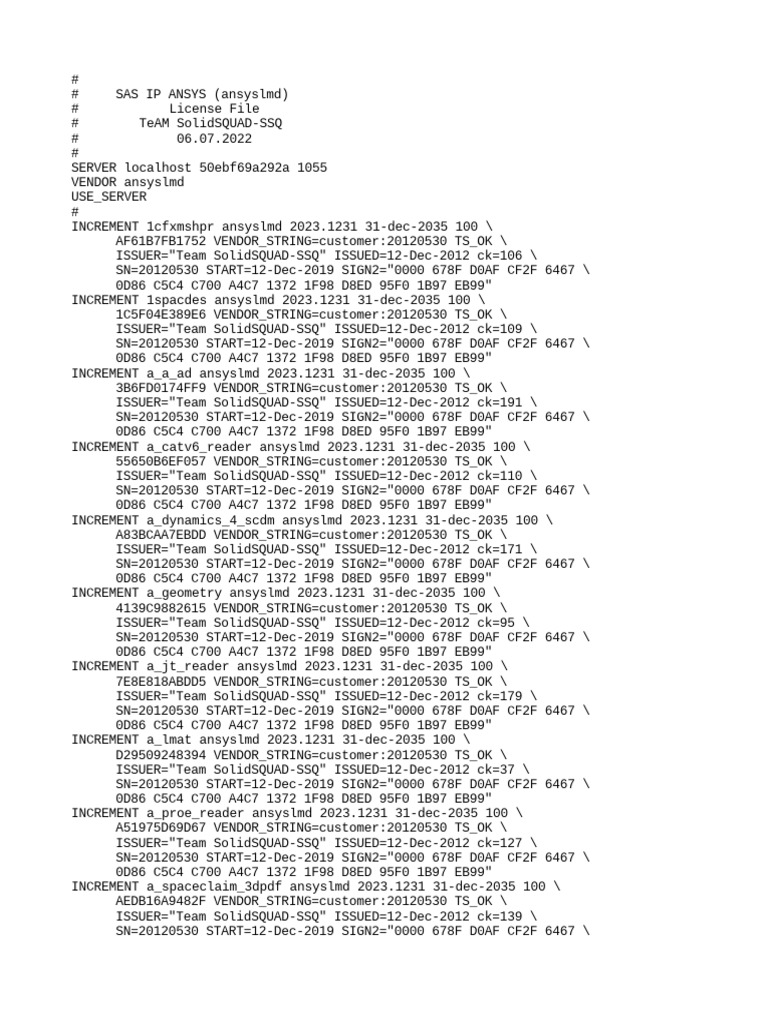 #
#      SAS IP ANSYS (ansyslmd)
#             License File
#         TeAM SolidSQUAD-SSQ
#              06.07.2022
#
SERVER localhost 50ebf69a292a 1055
VENDOR ansyslmd
USE_SERVER
#
INCREMENT 1cfxmshpr ansyslmd 2023.1231 31-dec-2035 100 \
      AF61B7FB1752 VENDOR_STRING=customer:20120530 TS_OK \
      ISSUER="Team SolidSQUAD-SSQ" ISSUED=12-Dec-2012 ck=106 \
      SN=20120530 START=12-Dec-2019 SIGN2="0000 678F D0AF CF2F 6467 \
      0D86 C5C4 C700 A4C7 1372 1F98 D8ED 95F0 1B97 EB99"
INCREMENT 1spacdes ansyslmd 2023.1231 31-dec-2035 100 \
      1C5F04E389E6 VENDOR_STRING=customer:20120530 TS_OK \
      ISSUER="Team SolidSQUAD-SSQ" ISSUED=12-Dec-2012 ck=109 \
      SN=20120530 START=12-Dec-2019 SIGN2="0000 678F D0AF CF2F 6467 \
      0D86 C5C4 C700 A4C7 1372 1F98 D8ED 95F0 1B97 EB99"
INCREMENT a_a_ad ansyslmd 2023.1231 31-dec-2035 100 \
      3B6FD0174FF9 VENDOR_STRING=customer:20120530 TS_OK \
      ISSUER="Team SolidSQUAD-SSQ" ISSUED=12-Dec-2012 ck=191 \
      SN=20120530 START=12-Dec-2019 SIGN2="0000 678F D0AF CF2F 6467 \
      0D86 C5C4 C700 A4C7 1372 1F98 D8ED 95F0 1B97 EB99"
INCREMENT a_catv6_reader ansyslmd 2023.1231 31-dec-2035 100 \
      55650B6EF057 VENDOR_STRING=customer:20120530 TS_OK \
      ISSUER="Team SolidSQUAD-SSQ" ISSUED=12-Dec-2012 ck=110 \
      SN=20120530 START=12-Dec-2019 SIGN2="0000 678F D0AF CF2F 6467 \
      0D86 C5C4 C700 A4C7 1372 1F98 D8ED 95F0 1B97 EB99"
INCREMENT a_dynamics_4_scdm ansyslmd 2023.1231 31-dec-2035 100 \
      A83BCAA7EBDD VENDOR_STRING=customer:20120530 TS_OK \
      ISSUER="Team SolidSQUAD-SSQ" ISSUED=12-Dec-2012 ck=171 \
      SN=20120530 START=12-Dec-2019 SIGN2="0000 678F D0AF CF2F 6467 \
      0D86 C5C4 C700 A4C7 1372 1F98 D8ED 95F0 1B97 EB99"
INCREMENT a_geometry ansyslmd 2023.1231 31-dec-2035 100 \
      4139C9882615 VENDOR_STRING=customer:20120530 TS_OK \
      ISSUER="Team SolidSQUAD-SSQ" ISSUED=12-Dec-2012 ck=95 \
      SN=20120530 START=12-Dec-2019 SIGN2="0000 678F D0AF CF2F 6467 \
      0D86 C5C4 C700 A4C7 1372 1F98 D8ED 95F0 1B97 EB99"
INCREMENT a_jt_reader ansyslmd 2023.1231 31-dec-2035 100 \
      7E8E818ABDD5 VENDOR_STRING=customer:20120530 TS_OK \
      ISSUER="Team SolidSQUAD-SSQ" ISSUED=12-Dec-2012 ck=179 \
      SN=20120530 START=12-Dec-2019 SIGN2="0000 678F D0AF CF2F 6467 \
      0D86 C5C4 C700 A4C7 1372 1F98 D8ED 95F0 1B97 EB99"
INCREMENT a_lmat ansyslmd 2023.1231 31-dec-2035 100 \
      D29509248394 VENDOR_STRING=customer:20120530 TS_OK \
      ISSUER="Team SolidSQUAD-SSQ" ISSUED=12-Dec-2012 ck=37 \
      SN=20120530 START=12-Dec-2019 SIGN2="0000 678F D0AF CF2F 6467 \
      0D86 C5C4 C700 A4C7 1372 1F98 D8ED 95F0 1B97 EB99"
INCREMENT a_proe_reader ansyslmd 2023.1231 31-dec-2035 100 \
      A51975D69D67 VENDOR_STRING=customer:20120530 TS_OK \
      ISSUER="Team SolidSQUAD-SSQ" ISSUED=12-Dec-2012 ck=127 \
      SN=20120530 START=12-Dec-2019 SIGN2="0000 678F D0AF CF2F 6467 \
      0D86 C5C4 C700 A4C7 1372 1F98 D8ED 95F0 1B97 EB99"
INCREMENT a_spaceclaim_3dpdf ansyslmd 2023.1231 31-dec-2035 100 \
      AEDB16A9482F VENDOR_STRING=customer:20120530 TS_OK \
      ISSUER="Team SolidSQUAD-SSQ" ISSUED=12-Dec-2012 ck=139 \
      SN=20120530 START=12-Dec-2019 SIGN2="0000 678F D0AF CF2F 6467 \